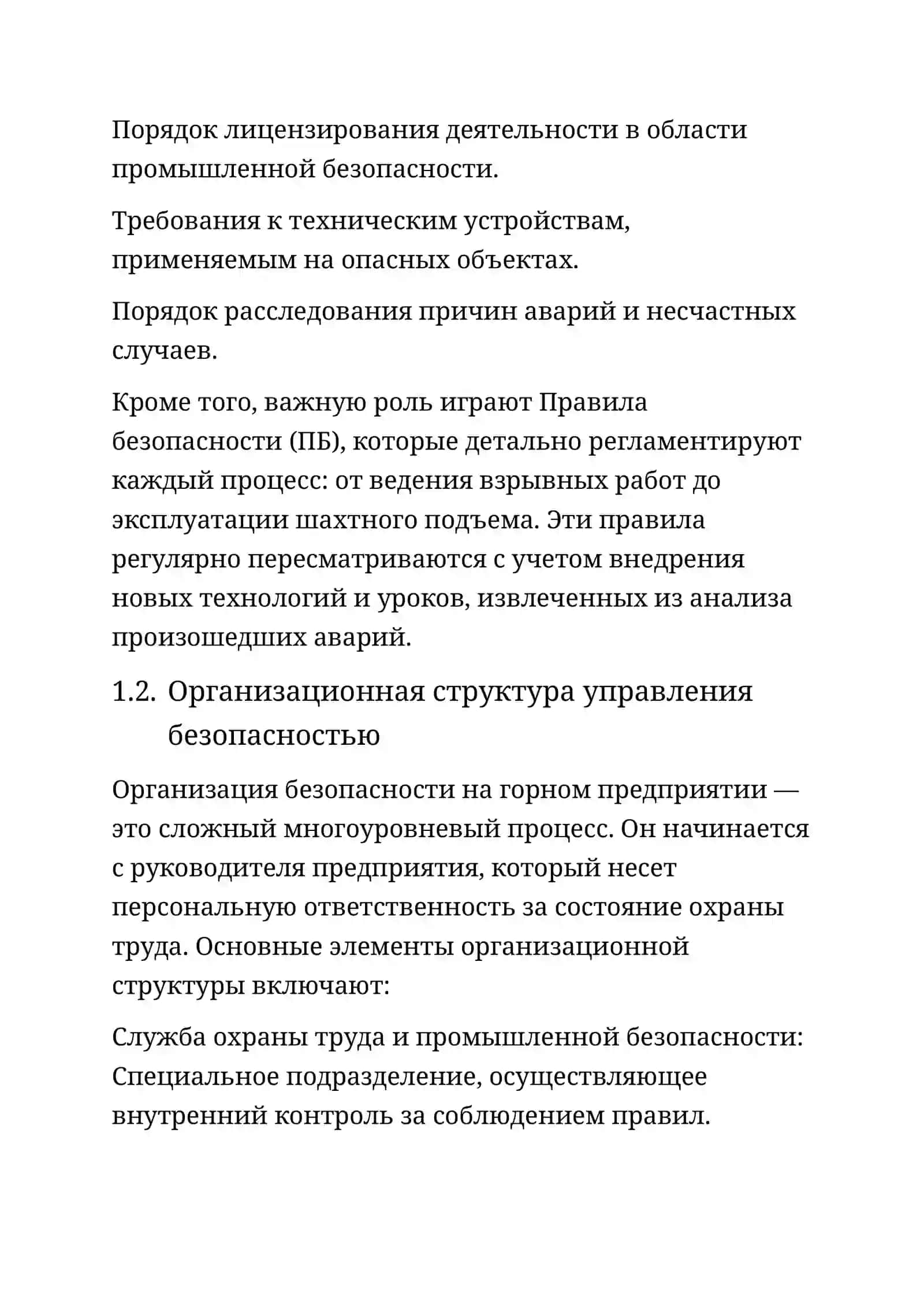 Порядок лицензирования деятельности в области промышленной безопасности.

Требования к техническим устройствам, применяемым на опасных объектах.

Порядок расследования причин аварий и несчастных случаев.

Кроме того, важную роль играют Правила безопасности (ПБ), которые детально регламентируют каждый процесс: от ведения взрывных работ до эксплуатации шахтного подъема. Эти правила регулярно пересматриваются с учетом внедрения новых технологий и уроков, извлеченных из анализа произошедших аварий.

1.2. Организационная структура управления безопасностью

Организация безопасности на горном предприятии — это сложный многоуровневый процесс. Он начинается с руководителя предприятия, который несет персональную ответственность за состояние охраны труда. Основные элементы организационной структуры включают:

Служба охраны труда и промышленной безопасности: Специальное подразделение, осуществляющее внутренний контроль за соблюдением правил.